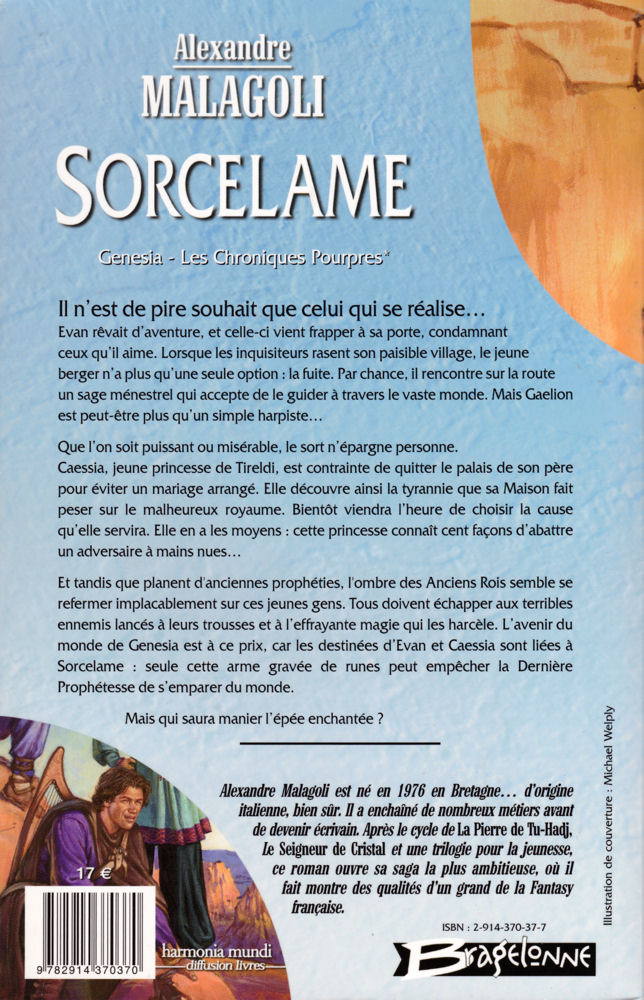 Alexandre
MALAGOLI

SORCELAME

Genesia - Les Chroniques Pourpres*

Il n'est de pire souhait que celui qui se réalise…

Evan rêvait d'aventure, et celle-ci vient frapper à sa porte, condamnant ceux qu'il aime. Lorsque les inquisiteurs rasent son paisible village, le jeune berger n'a plus qu'une seule option : la fuite. Par chance, il rencontre sur la route un sage ménestrel qui accepte de le guider à travers le vaste monde. Mais Gaelion est peut-être plus qu'un simple harpiste…

Que l'on soit puissant ou misérable, le sort n'épargne personne.
Caessia, jeune princesse de Tireldi, est contrainte de quitter le palais de son père pour éviter un mariage arrangé. Elle découvre ainsi la tyrannie que sa Maison fait peser sur le malheureux royaume. Bientôt viendra l'heure de choisir la cause qu'elle servira. Elle en a les moyens : cette princesse connaît cent façons d'abattre un adversaire à mains nues…

Et tandis que planent d'anciennes prophéties, l'ombre des Anciens Rois semble se refermer implacablement sur ces jeunes gens. Tous doivent échapper aux terribles ennemis lancés à leurs trousses et à l'effrayante magie qui les harcèle. L'avenir du monde de Genesia est à ce prix, car les destinées d'Evan et Caessia sont liées à Sorcelame : seule cette arme gravée de runes peut empêcher la Dernière Prophétesse de s'emparer du monde.

Mais qui saura manier l'épée enchantée ?

Alexandre Malagoli est né en 1976 en Bretagne… d'origine italienne, bien sûr. Il a enchaîné de nombreux métiers avant de devenir écrivain. Après le cycle de La Pierre de Tu-Hadj, Le Seigneur de Cristal et une trilogie pour la jeunesse, ce roman ouvre sa saga la plus ambitieuse, où il fait montre des qualités d'un grand de la Fantasy française.

Illustration de couverture : Michael Welply

17 €

9 782914 370370

harmonia mundi
diffusion livres

ISBN : 2-914-370-37-7

Bragelonne